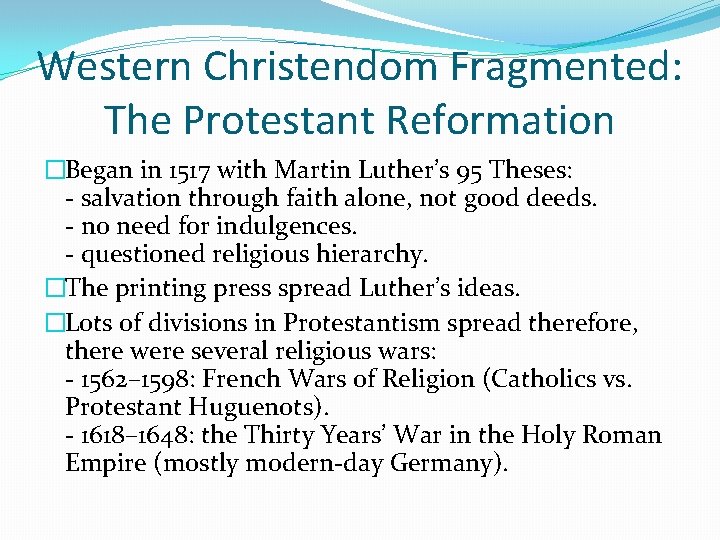 Western Christendom Fragmented: The Protestant Reformation

□Began in 1517 with Martin Luther's 95 Theses:
- salvation through faith alone, not good deeds.
- no need for indulgences.
- questioned religious hierarchy.

□The printing press spread Luther's ideas.

□Lots of divisions in Protestantism spread therefore, there were several religious wars:
- 1562–1598: French Wars of Religion (Catholics vs. Protestant Huguenots).
- 1618–1648: the Thirty Years' War in the Holy Roman Empire (mostly modern-day Germany).